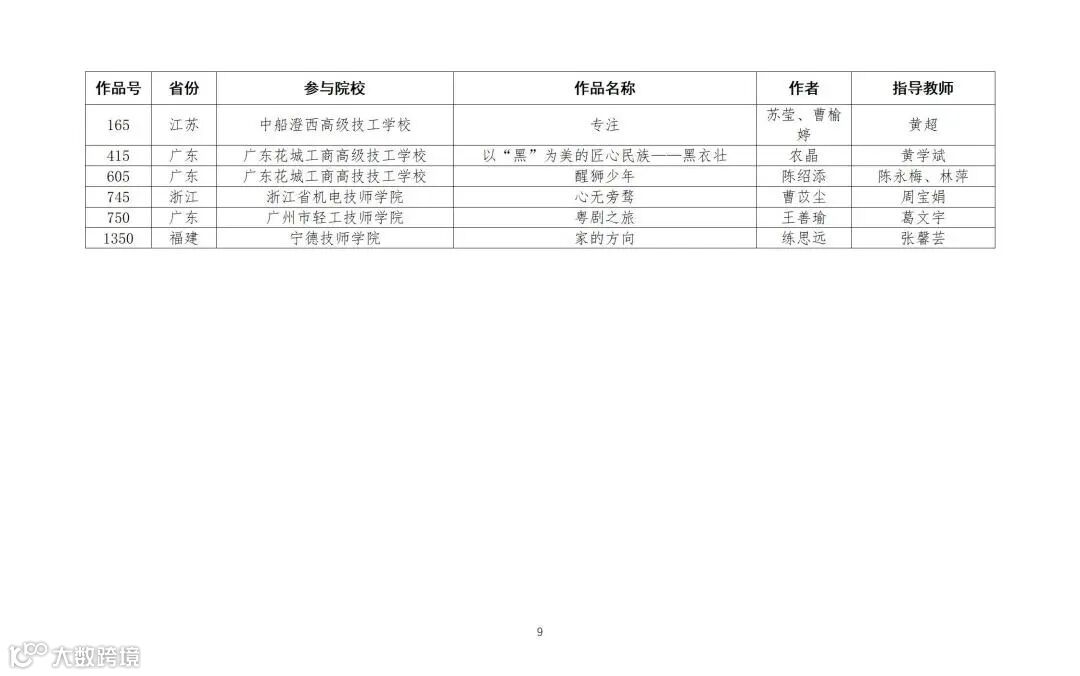 | 作品号 | 省份 | 参与院校 | 作品名称 | 作者 | 指导教师 |
|---|---|---|---|---|---|
| 165 | 江苏 | 中船澄西高级技工学校 | 专注 | 苏莹、曹榆婷 | 黄超 |
| 415 | 广东 | 广东花城工商高级技工学校 | 以“黑”为美的匠心民族——黑衣壮 | 农晶 | 黄学斌 |
| 605 | 广东 | 广东花城工商高级技工学校 | 醒狮少年 | 陈绍添 | 陈永梅、林萍 |
| 745 | 浙江 | 浙江省机电技师学院 | 心无旁骛 | 曹苡尘 | 周宝娟 |
| 750 | 广东 | 广州市轻工技师学院 | 粤剧之旅 | 王善瑜 | 葛文宇 |
| 1350 | 福建 | 宁德技师学院 | 家的方向 | 练思远 | 张馨芸 |

9

大数跨境